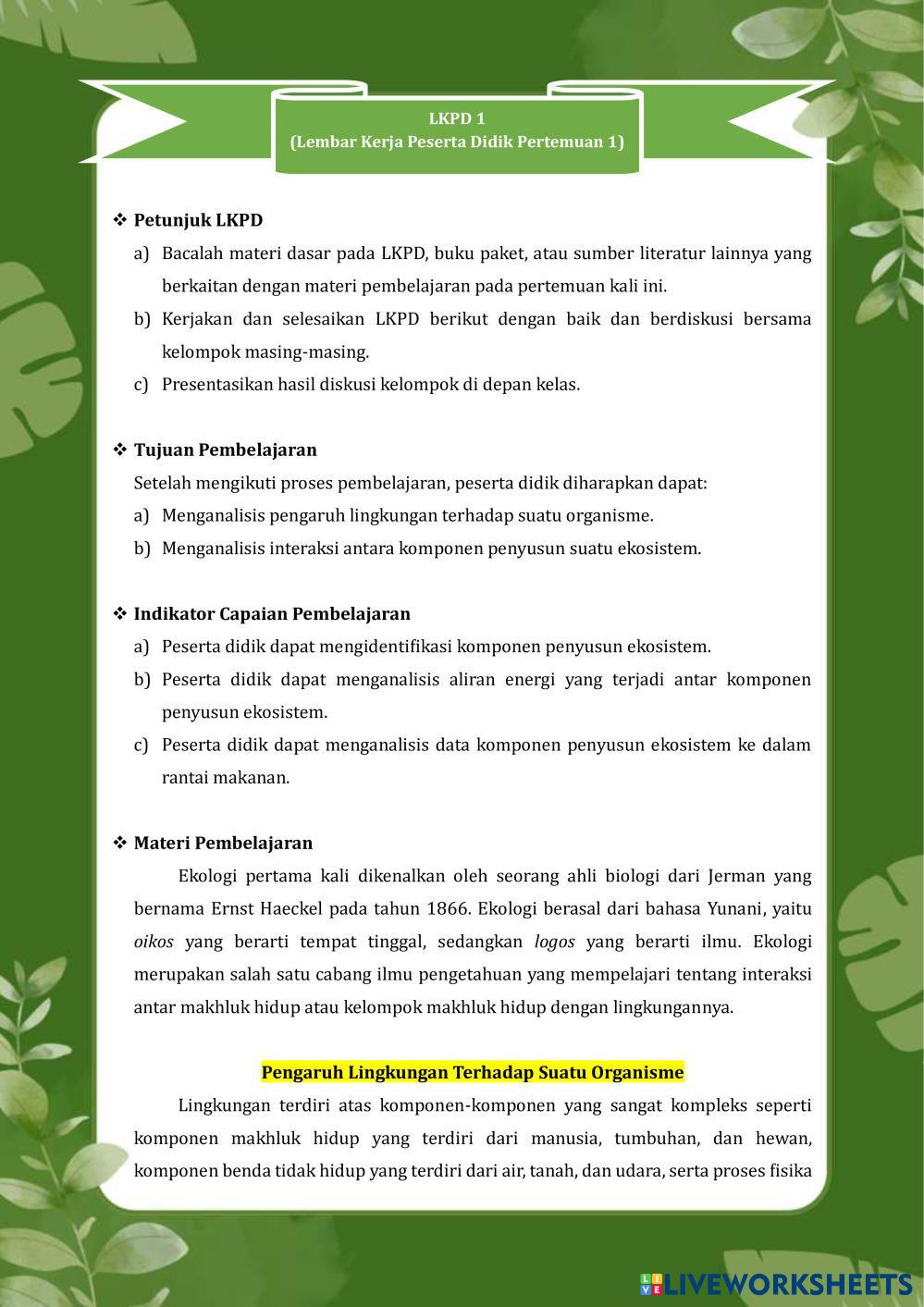 LKPD 1
(Lembar Kerja Peserta Didik Pertemuan 1)

❖ Petunjuk LKPD
a) Bacalah materi dasar pada LKPD, buku paket, atau sumber literatur lainnya yang berkaitan dengan materi pembelajaran pada pertemuan kali ini.
b) Kerjakan dan selesaikan LKPD berikut dengan baik dan berdiskusi bersama kelompok masing-masing.
c) Presentasikan hasil diskusi kelompok di depan kelas.

❖ Tujuan Pembelajaran
Setelah mengikuti proses pembelajaran, peserta didik diharapkan dapat:
a) Menganalisis pengaruh lingkungan terhadap suatu organisme.
b) Menganalisis interaksi antara komponen penyusun suatu ekosistem.

❖ Indikator Capaian Pembelajaran
a) Peserta didik dapat mengidentifikasi komponen penyusun ekosistem.
b) Peserta didik dapat menganalisis aliran energi yang terjadi antar komponen penyusun ekosistem.
c) Peserta didik dapat menganalisis data komponen penyusun ekosistem ke dalam rantai makanan.

❖ Materi Pembelajaran
Ekologi pertama kali dikenalkan oleh seorang ahli biologi dari Jerman yang bernama Ernst Haeckel pada tahun 1866. Ekologi berasal dari bahasa Yunani, yaitu oikos yang berarti tempat tinggal, sedangkan logos yang berarti ilmu. Ekologi merupakan salah satu cabang ilmu pengetahuan yang mempelajari tentang interaksi antar makhluk hidup atau kelompok makhluk hidup dengan lingkungannya.

Pengaruh Lingkungan Terhadap Suatu Organisme
Lingkungan terdiri atas komponen-komponen yang sangat kompleks seperti komponen makhluk hidup yang terdiri dari manusia, tumbuhan, dan hewan, komponen benda tidak hidup yang terdiri dari air, tanah, dan udara, serta proses fisika

LIVEWORKSHEETS